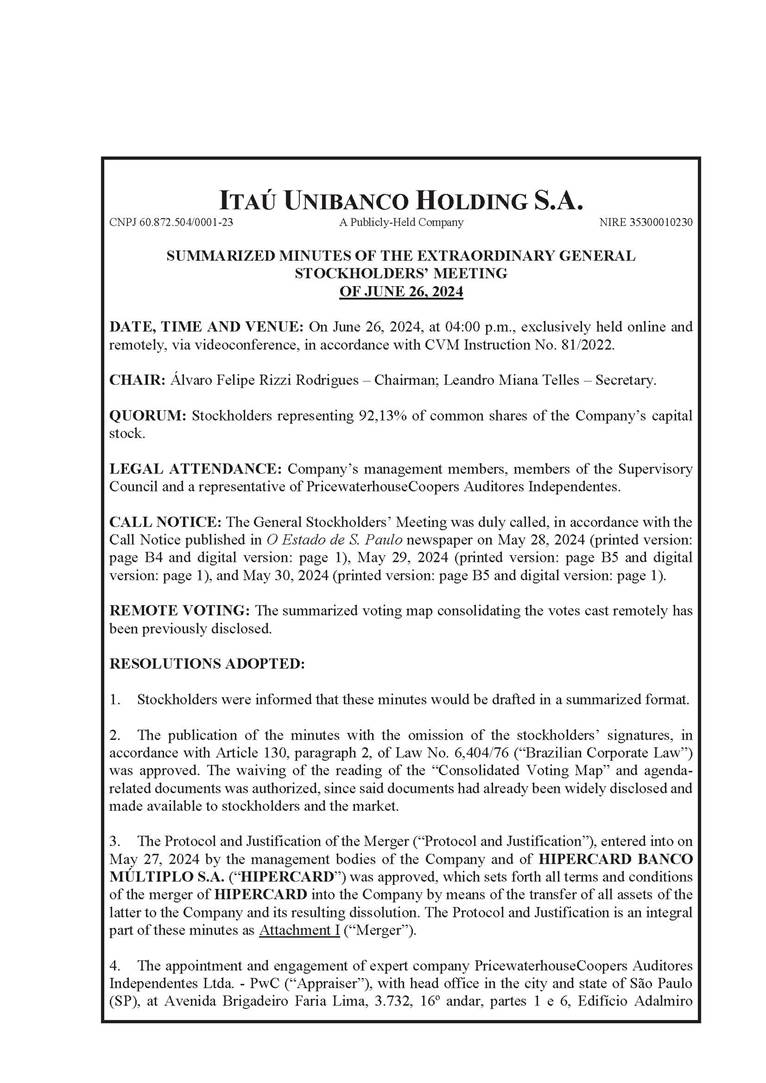 ITAÚ UNIBANCO HOLDING S.A.

CNPJ 60.872.504/0001-23 A Publicly-Held Company NIRE 35300010230

SUMMARIZED MINUTES OF THE EXTRAORDINARY GENERAL STOCKHOLDERS' MEETING OF JUNE 26, 2024

DATE, TIME AND VENUE: On June 26, 2024, at 04:00 p.m., exclusively held online and remotely, via videoconference, in accordance with CVM Instruction No. 81/2022.

CHAIR: Álvaro Felipe Rizzi Rodrigues – Chairman; Leandro Miana Telles – Secretary.

QUORUM: Stockholders representing 92,13% of common shares of the Company's capital stock.

LEGAL ATTENDANCE: Company's management members, members of the Supervisory Council and a representative of PricewaterhouseCoopers Auditores Independentes.

CALL NOTICE: The General Stockholders' Meeting was duly called, in accordance with the Call Notice published in O Estado de S. Paulo newspaper on May 28, 2024 (printed version: page B4 and digital version: page 1), May 29, 2024 (printed version: page B5 and digital version: page 1), and May 30, 2024 (printed version: page B5 and digital version: page 1).

REMOTE VOTING: The summarized voting map consolidating the votes cast remotely has been previously disclosed.

RESOLUTIONS ADOPTED:

1. Stockholders were informed that these minutes would be drafted in a summarized format.

2. The publication of the minutes with the omission of the stockholders' signatures, in accordance with Article 130, paragraph 2, of Law No. 6,404/76 ("Brazilian Corporate Law") was approved. The waiving of the reading of the "Consolidated Voting Map" and agenda-related documents was authorized, since said documents had already been widely disclosed and made available to stockholders and the market.

3. The Protocol and Justification of the Merger ("Protocol and Justification"), entered into on May 27, 2024 by the management bodies of the Company and of HIPERCARD BANCO MÚLTIPLO S.A. ("HIPERCARD") was approved, which sets forth all terms and conditions of the merger of HIPERCARD into the Company by means of the transfer of all assets of the latter to the Company and its resulting dissolution. The Protocol and Justification is an integral part of these minutes as Attachment I ("Merger").

4. The appointment and engagement of expert company PricewaterhouseCoopers Auditores Independentes Ltda. - PwC ("Appraiser"), with head office in the city and state of São Paulo (SP), at Avenida Brigadeiro Faria Lima, 3.732, 16º andar, partes 1 e 6, Edifício Adalmiro